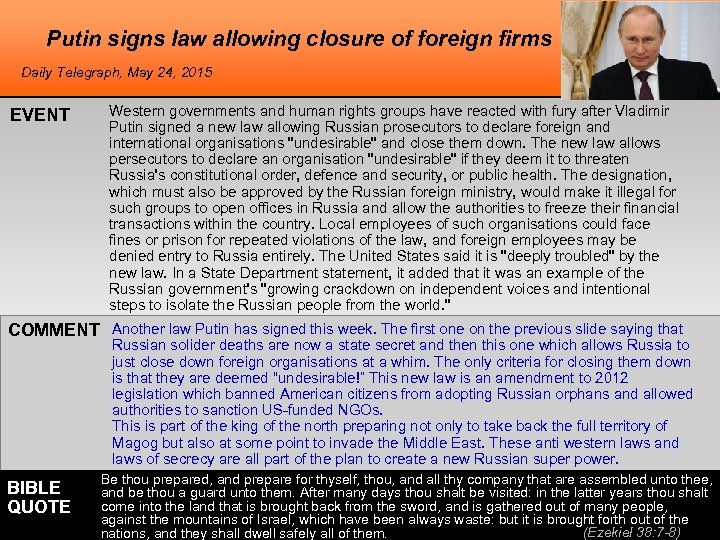 Putin signs law allowing closure of foreign firms

Daily Telegraph, May 24, 2015

EVENT

Western governments and human rights groups have reacted with fury after Vladimir Putin signed a new law allowing Russian prosecutors to declare foreign and international organisations "undesirable" and close them down. The new law allows persecutors to declare an organisation "undesirable" if they deem it to threaten Russia's constitutional order, defence and security, or public health. The designation, which must also be approved by the Russian foreign ministry, would make it illegal for such groups to open offices in Russia and allow the authorities to freeze their financial transactions within the country. Local employees of such organisations could face fines or prison for repeated violations of the law, and foreign employees may be denied entry to Russia entirely. The United States said it is "deeply troubled" by the new law. In a State Department statement, it added that it was an example of the Russian government's "growing crackdown on independent voices and intentional steps to isolate the Russian people from the world."

COMMENT

Another law Putin has signed this week. The first one on the previous slide saying that Russian solider deaths are now a state secret and then this one which allows Russia to just close down foreign organisations at a whim. The only criteria for closing them down is that they are deemed "undesirable!" This new law is an amendment to 2012 legislation which banned American citizens from adopting Russian orphans and allowed authorities to sanction US-funded NGOs.
This is part of the king of the north preparing not only to take back the full territory of Magog but also at some point to invade the Middle East. These anti western laws and laws of secrecy are all part of the plan to create a new Russian super power.

BIBLE QUOTE

Be thou prepared, and prepare for thyself, thou, and all thy company that are assembled unto thee, and be thou a guard unto them. After many days thou shalt be visited: in the latter years thou shalt come into the land that is brought back from the sword, and is gathered out of many people, against the mountains of Israel, which have been always waste: but it is brought forth out of the nations, and they shall dwell safely all of them. (Ezekiel 38:7-8)